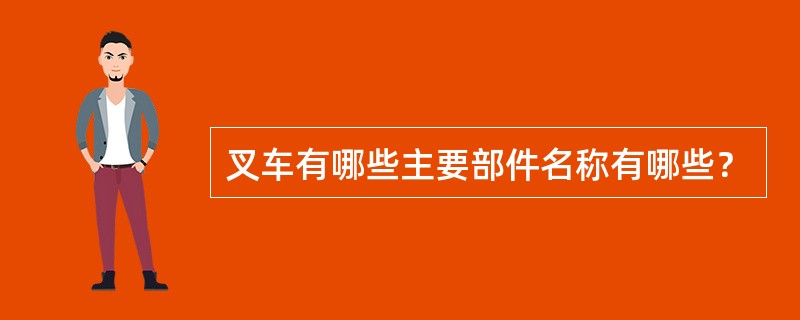 叉车有哪些主要部件名称有哪些？